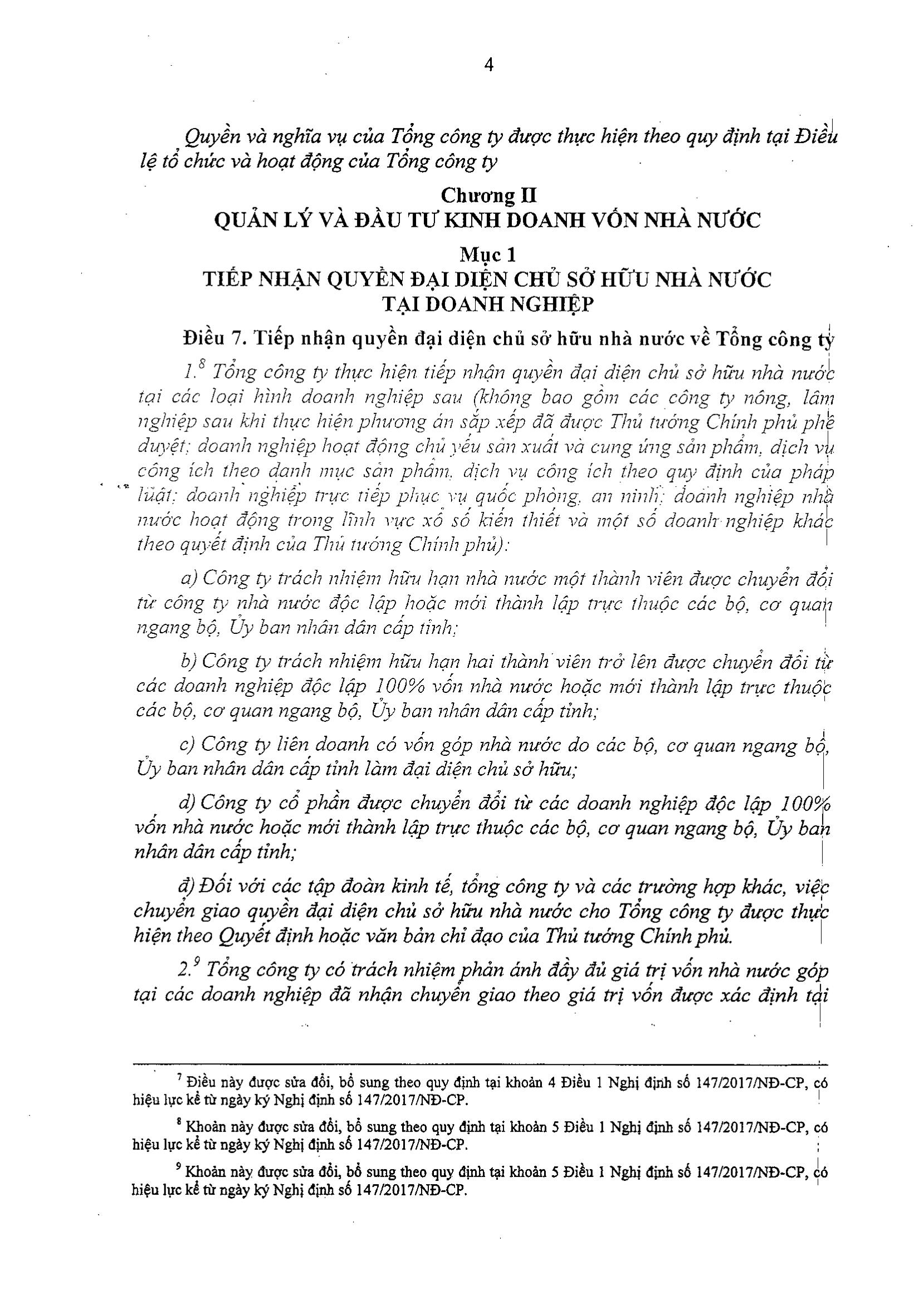 4

Quyền và nghĩa vụ của Tổng công ty được thực hiện theo quy định tại Điều lệ tổ chức và hoạt động của Tổng công ty

Chương II
QUẢN LÝ VÀ ĐẦU TƯ KINH DOANH VỐN NHÀ NƯỚC

Mục 1
TIẾP NHẬN QUYỀN ĐẠI DIỆN CHỦ SỞ HỮU NHÀ NƯỚC TẠI DOANH NGHIỆP

Điều 7. Tiếp nhận quyền đại diện chủ sở hữu nhà nước về Tổng công ty

1.$^8$ Tổng công ty thực hiện tiếp nhận quyền đại diện chủ sở hữu nhà nước tại các loại hình doanh nghiệp sau (không bao gồm các công ty nông, lâm nghiệp sau khi thực hiện phương án sắp xếp đã được Thủ tướng Chính phủ phê duyệt; doanh nghiệp hoạt động chủ yếu sản xuất và cung ứng sản phẩm, dịch vụ công ích theo danh mục sản phẩm, dịch vụ công ích theo quy định của pháp luật; doanh nghiệp trực tiếp phục vụ quốc phòng, an ninh; doanh nghiệp nhà nước hoạt động trong lĩnh vực xổ số kiến thiết và một số doanh nghiệp khác theo quyết định của Thủ tướng Chính phủ):

a) Công ty trách nhiệm hữu hạn nhà nước một thành viên được chuyển đổi từ công ty nhà nước độc lập hoặc mới thành lập trực thuộc các bộ, cơ quan ngang bộ, Ủy ban nhân dân cấp tỉnh;

b) Công ty trách nhiệm hữu hạn hai thành viên trở lên được chuyển đổi từ các doanh nghiệp độc lập 100% vốn nhà nước hoặc mới thành lập trực thuộc các bộ, cơ quan ngang bộ, Ủy ban nhân dân cấp tỉnh;

c) Công ty liên doanh có vốn góp nhà nước do các bộ, cơ quan ngang bộ, Ủy ban nhân dân cấp tỉnh làm đại diện chủ sở hữu;

d) Công ty cổ phần được chuyển đổi từ các doanh nghiệp độc lập 100% vốn nhà nước hoặc mới thành lập trực thuộc các bộ, cơ quan ngang bộ, Ủy ban nhân dân cấp tỉnh;

đ) Đối với các tập đoàn kinh tế, tổng công ty và các trường hợp khác, việc chuyển giao quyền đại diện chủ sở hữu nhà nước cho Tổng công ty được thực hiện theo Quyết định hoặc văn bản chỉ đạo của Thủ tướng Chính phủ.

2.$^9$ Tổng công ty có trách nhiệm phản ánh đầy đủ giá trị vốn nhà nước góp tại các doanh nghiệp đã nhận chuyển giao theo giá trị vốn được xác định tại

$^7$ Điều này được sửa đổi, bổ sung theo quy định tại khoản 4 Điều 1 Nghị định số 147/2017/NĐ-CP, có hiệu lực kể từ ngày ký Nghị định số 147/2017/NĐ-CP.

$^8$ Khoản này được sửa đổi, bổ sung theo quy định tại khoản 5 Điều 1 Nghị định số 147/2017/NĐ-CP, có hiệu lực kể từ ngày ký Nghị định số 147/2017/NĐ-CP.

$^9$ Khoản này được sửa đổi, bổ sung theo quy định tại khoản 5 Điều 1 Nghị định số 147/2017/NĐ-CP, có hiệu lực kể từ ngày ký Nghị định số 147/2017/NĐ-CP.